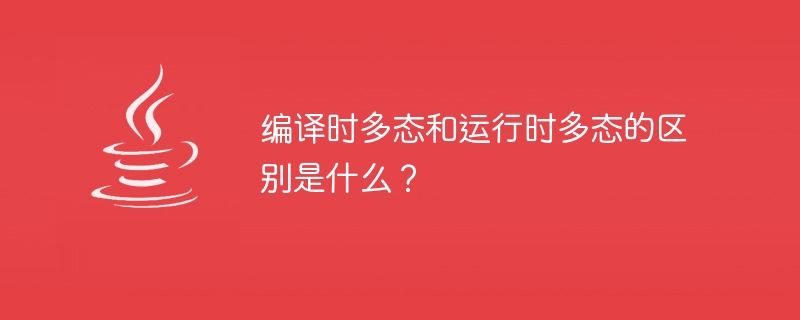 编译时多态和运行时多态的区别是什么？